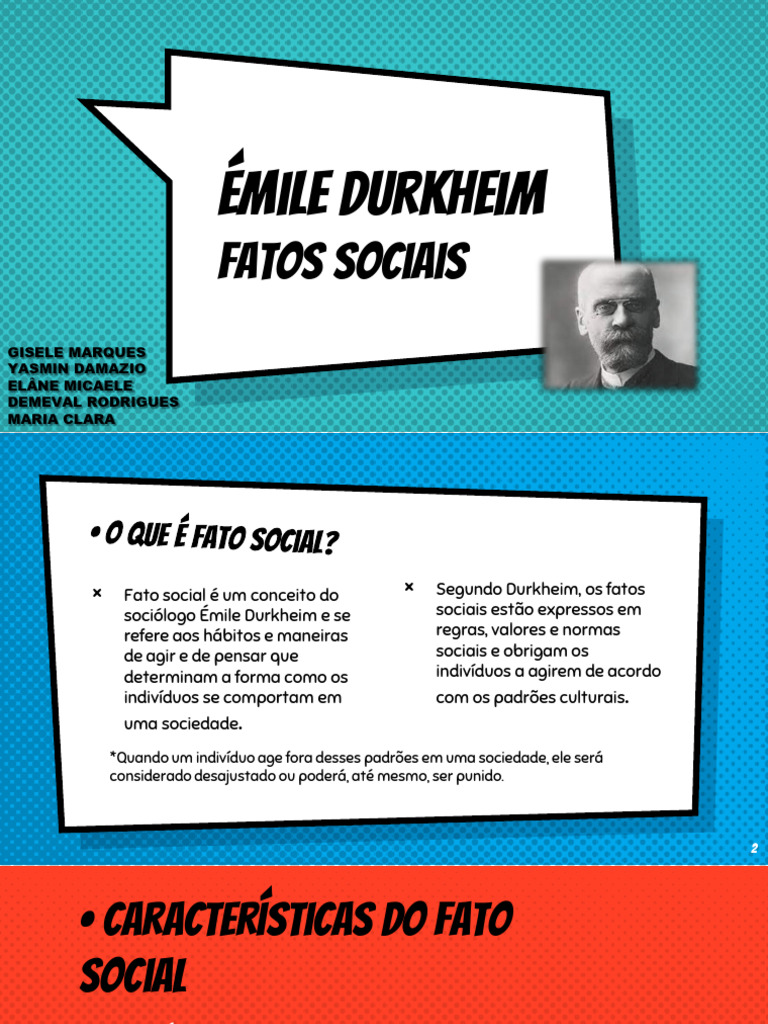 ÉMILE DURKHEIM
FATOS SOCIAIS

GISELE MARQUES
YASMIN DAMAZIO
ELÂNE MICAELE
DEMEVAL RODRIGUES
MARIA CLARA

• O QUE É FATO SOCIAL?

× Fato social é um conceito do sociólogo Émile Durkheim e se refere aos hábitos e maneiras de agir e de pensar que determinam a forma como os indivíduos se comportam em uma sociedade.

× Segundo Durkheim, os fatos sociais estão expressos em regras, valores e normas sociais e obrigam os indivíduos a agirem de acordo com os padrões culturais.

*Quando um indivíduo age fora desses padrões em uma sociedade, ele será considerado desajustado ou poderá, até mesmo, ser punido.

2

• CARACTERÍSTICAS DO FATO SOCIAL